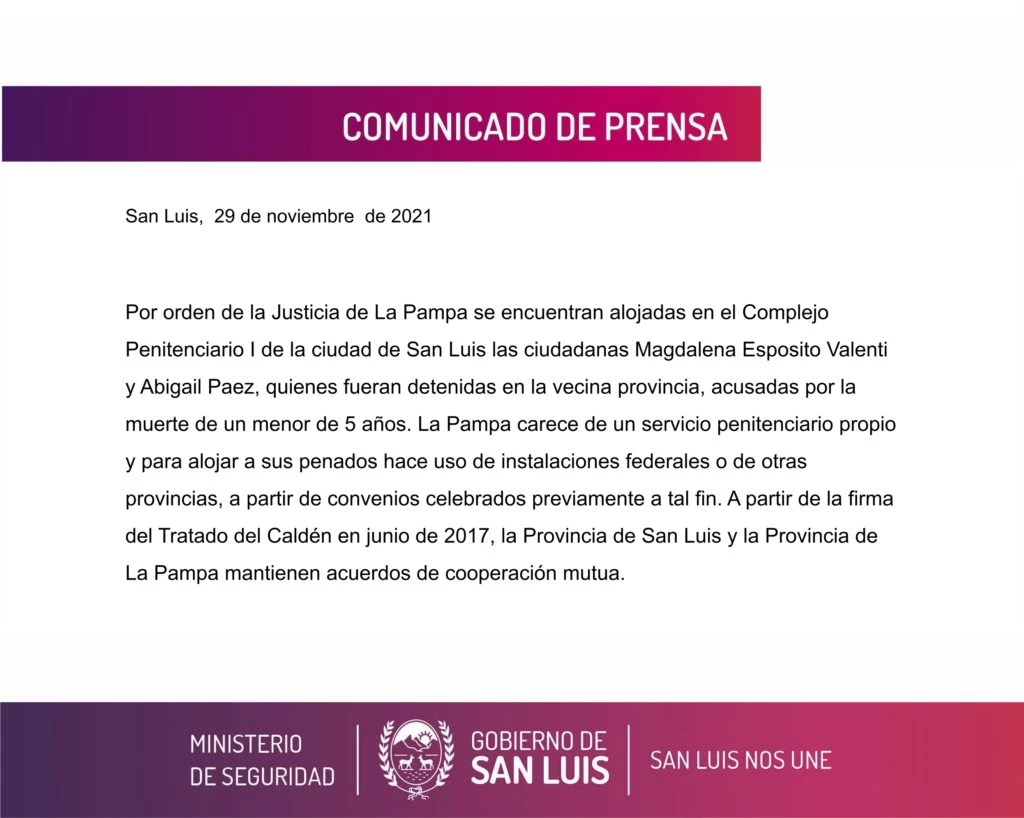 COMUNICADO DE PRENSA

San Luis, 29 de noviembre de 2021

Por orden de la Justicia de La Pampa se encuentran alojadas en el Complejo Penitenciario I de la ciudad de San Luis las ciudadanas Magdalena Esposito Valenti y Abigail Paez, quienes fueran detenidas en la vecina provincia, acusadas por la muerte de un menor de 5 años. La Pampa carece de un servicio penitenciario propio y para alojar a sus penados hace uso de instalaciones federales o de otras provincias, a partir de convenios celebrados previamente a tal fin. A partir de la firma del Tratado del Caldén en junio de 2017, la Provincia de San Luis y la Provincia de La Pampa mantienen acuerdos de cooperación mutua.

MINISTERIO
DE SEGURIDAD

GOBIERNO DE
SAN LUIS

SAN LUIS NOS UNE